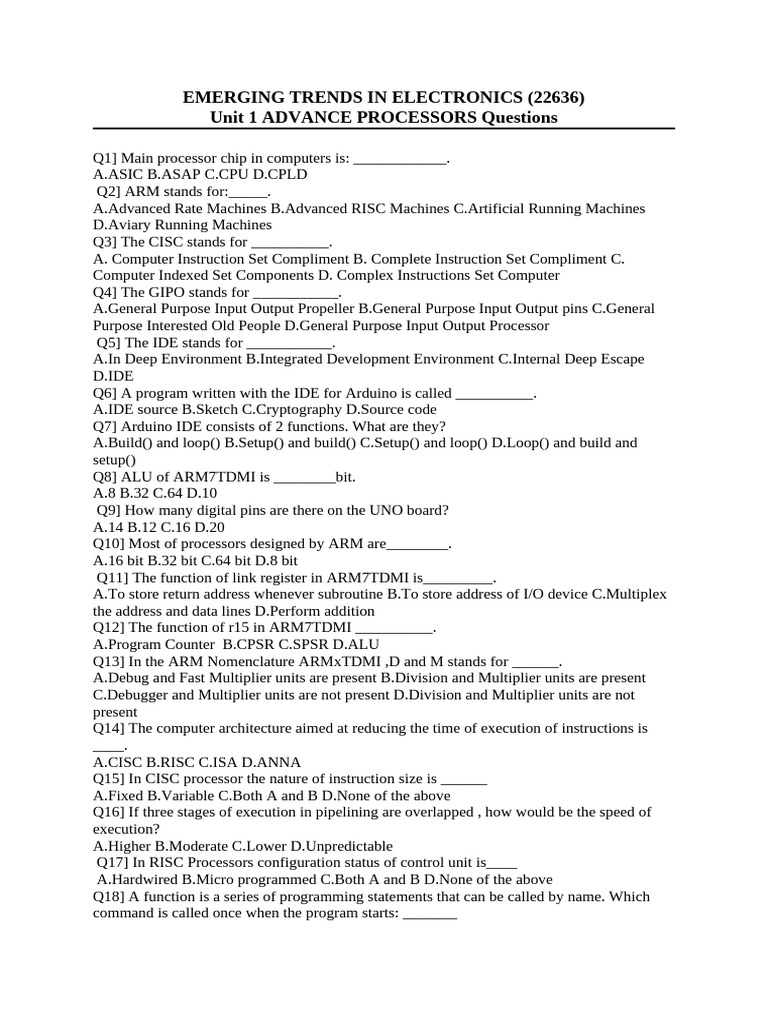 EMERGING TRENDS IN ELECTRONICS (22636)
Unit 1 ADVANCE PROCESSORS Questions

Q1] Main processor chip in computers is: ____________.
A.ASIC B.ASAP C.CPU D.CPLD
Q2] ARM stands for:_____.
A.Advanced Rate Machines B.Advanced RISC Machines C.Artificial Running Machines D.Aviary Running Machines
Q3] The CISC stands for __________.
A. Computer Instruction Set Compliment B. Complete Instruction Set Compliment C. Computer Indexed Set Components D. Complex Instructions Set Computer
Q4] The GIPO stands for ___________.
A.General Purpose Input Output Propeller B.General Purpose Input Output pins C.General Purpose Interested Old People D.General Purpose Input Output Processor
Q5] The IDE stands for ___________.
A.In Deep Environment B.Integrated Development Environment C.Internal Deep Escape D.IDE
Q6] A program written with the IDE for Arduino is called __________.
A.IDE source B.Sketch C.Cryptography D.Source code
Q7] Arduino IDE consists of 2 functions. What are they?
A.Build() and loop() B.Setup() and build() C.Setup() and loop() D.Loop() and build and setup()
Q8] ALU of ARM7TDMI is ________bit.
A.8 B.32 C.64 D.10
Q9] How many digital pins are there on the UNO board?
A.14 B.12 C.16 D.20
Q10] Most of processors designed by ARM are________.
A.16 bit B.32 bit C.64 bit D.8 bit
Q11] The function of link register in ARM7TDMI is_________.
A.To store return address whenever subroutine B.To store address of I/O device C.Multiplex the address and data lines D.Perform addition
Q12] The function of r15 in ARM7TDMI __________.
A.Program Counter B.CPSR C.SPSR D.ALU
Q13] In the ARM Nomenclature ARMxTDMI ,D and M stands for ______.
A.Debug and Fast Multiplier units are present B.Division and Multiplier units are present C.Debugger and Multiplier units are not present D.Division and Multiplier units are not present
Q14] The computer architecture aimed at reducing the time of execution of instructions is ____.
A.CISC B.RISC C.ISA D.ANNA
Q15] In CISC processor the nature of instruction size is ______
A.Fixed B.Variable C.Both A and B D.None of the above
Q16] If three stages of execution in pipelining are overlapped , how would be the speed of execution?
A.Higher B.Moderate C.Lower D.Unpredictable
Q17] In RISC Processors configuration status of control unit is____
A.Hardwired B.Micro programmed C.Both A and B D.None of the above
Q18] A function is a series of programming statements that can be called by name. Which command is called once when the program starts: _______